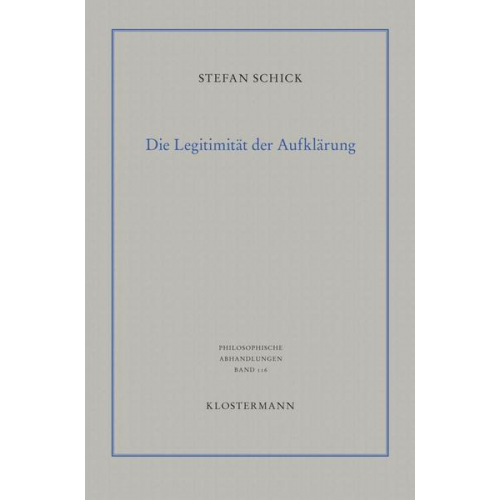 STEFAN SCHICK

Die Legitimität der Aufklärung

PHILOSOPHISCHE
ABHANDLUNGEN
BAND 116

KLOSTERMANN